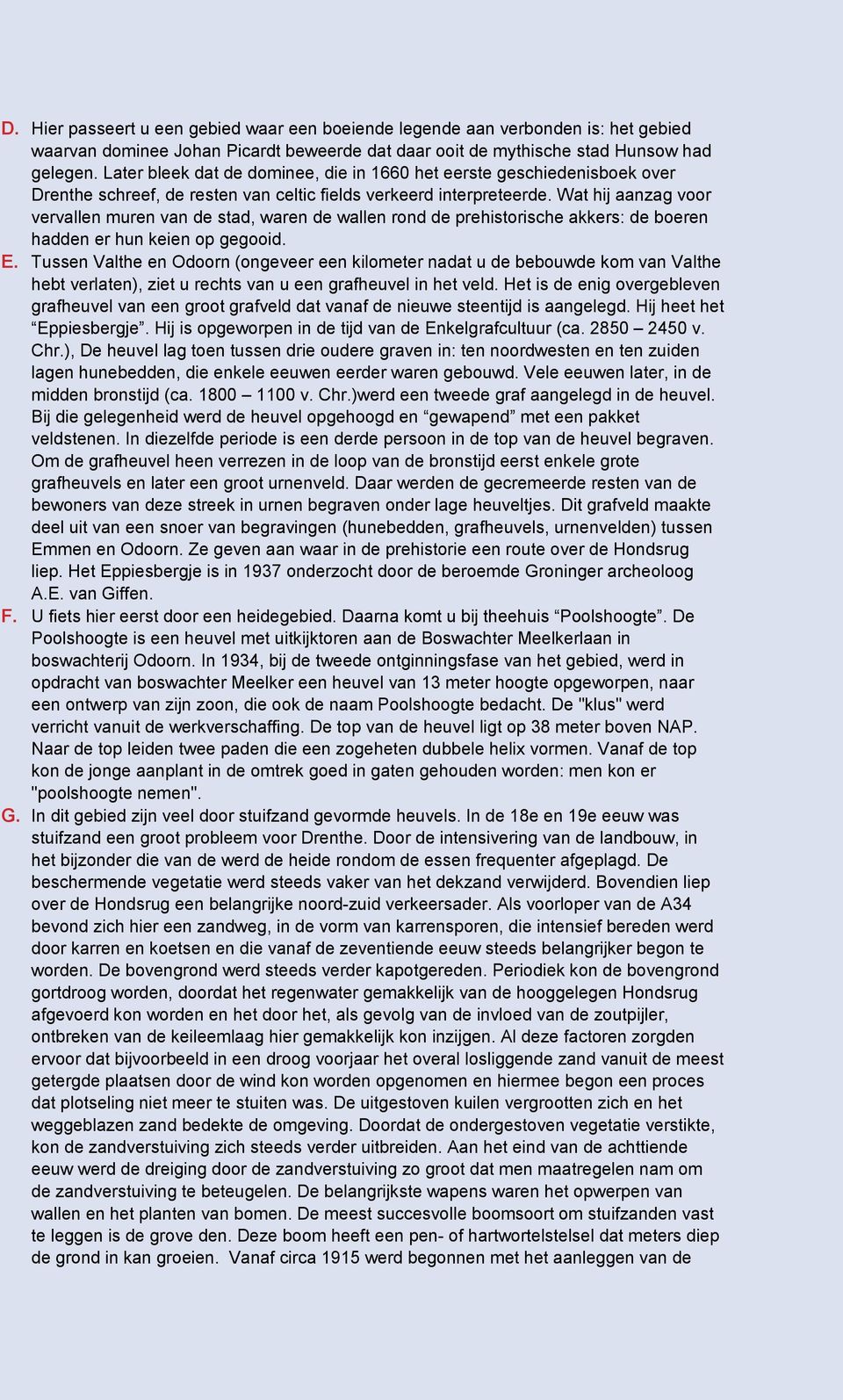 D. Hier passeert u een gebied waar een boeiende legende aan verbonden is: het gebied waarvan dominee Johan Picardt beweerde dat daar ooit de mythische stad Hunsow had gelegen. Later bleek dat de dominee, die in 1660 het eerste geschiedenisboek over Drenthe schreef, de resten van celtic fields verkeerd interpreteerde. Wat hij aanzag voor vervallen muren van de stad, waren de wallen rond de prehistorische akkers: de boeren hadden er hun keien op gegooid.

E. Tussen Valthe en Odoorn (ongeveer een kilometer nadat u de bebouwde kom van Valthe hebt verlaten), ziet u rechts van u een grafheuvel in het veld. Het is de enig overgebleven grafheuvel van een groot grafveld dat vanaf de nieuwe steentijd is aangelegd. Hij heet het “Eppiesbergje”. Hij is opgeworpen in de tijd van de Enkelgrafcultuur (ca. 2850 – 2450 v. Chr.), De heuvel lag toen tussen drie oudere graven in: ten noordwesten en ten zuiden lagen hunebedden, die enkele eeuwen eerder waren gebouwd. Vele eeuwen later, in de midden bronstijd (ca. 1800 – 1100 v. Chr.)werd een tweede graf aangelegd in de heuvel. Bij die gelegenheid werd de heuvel opgehoogd en “gewapend” met een pakket veldstenen. In diezelfde periode is een derde persoon in de top van de heuvel begraven. Om de grafheuvel heen verrezen in de loop van de bronstijd eerst enkele grote grafheuvels en later een groot urnenveld. Daar werden de gecremeerde resten van de bewoners van deze streek in urnen begraven onder lage heuveltjes. Dit grafveld maakte deel uit van een snoer van begravingen (hunebedden, grafheuvels, urnenvelden) tussen Emmen en Odoorn. Ze geven aan waar in de prehistorie een route over de Hondsrug liep. Het Eppiesbergje is in 1937 onderzocht door de beroemde Groninger archeoloog A.E. van Giffen.

F. U fiets hier eerst door een heidegebied. Daarna komt u bij theehuis “Poolshoogte”. De Poolshoogte is een heuvel met uitkijktoren aan de Boswachter Meelkerlaan in boswachterij Odoorn. In 1934, bij de tweede ontginningsfase van het gebied, werd in opdracht van boswachter Meelker een heuvel van 13 meter hoogte opgeworpen, naar een ontwerp van zijn zoon, die ook de naam Poolshoogte bedacht. De "klus" werd verricht vanuit de werkverschaffing. De top van de heuvel ligt op 38 meter boven NAP. Naar de top leiden twee paden die een zogeheten dubbele helix vormen. Vanaf de top kon de jonge aanplant in de omtrek goed in gaten gehouden worden: men kon er "poolshoogte nemen".

G. In dit gebied zijn veel door stuifzand gevormde heuvels. In de 18e en 19e eeuw was stuifzand een groot probleem voor Drenthe. Door de intensivering van de landbouw, in het bijzonder die van de werd de heide rondom de essen frequenter afgeplagd. De beschermende vegetatie werd steeds vaker van het dekzand verwijderd. Bovendien liep over de Hondsrug een belangrijke noord-zuid verkeersader. Als voorloper van de A34 bevond zich hier een zandweg, in de vorm van karrensporen, die intensief bereden werd door karren en koetsen en die vanaf de zeventiende eeuw steeds belangrijker begon te worden. De bovengrond werd steeds verder kapotgereden. Periodiek kon de bovengrond gortdroog worden, doordat het regenwater gemakkelijk van de hooggelegen Hondsrug afgevoerd kon worden en het door het, als gevolg van de invloed van de zoutpijler, ontbreken van de keileemlaag hier gemakkelijk kon inzijgen. Al deze factoren zorgden ervoor dat bijvoorbeeld in een droog voorjaar het overal losliggende zand vanuit de meest getergde plaatsen door de wind kon worden opgenomen en hiermee begon een proces dat plotseling niet meer te stuiten was. De uitgestoven kuilen vergrootten zich en het weggeblazen zand bedekte de omgeving. Doordat de ondergestoven vegetatie verstikte, kon de zandverstuiving zich steeds verder uitbreiden. Aan het eind van de achttiende eeuw werd de dreiging door de zandverstuiving zo groot dat men maatregelen nam om de zandverstuiving te beteugelen. De belangrijkste wapens waren het opwerpen van wallen en het planten van bomen. De meest succesvolle boomsoort om stuifzanden vast te leggen is de grove den. Deze boom heeft een pen- of hartwortelstelsel dat meters diep de grond in kan groeien. Vanaf circa 1915 werd begonnen met het aanleggen van de